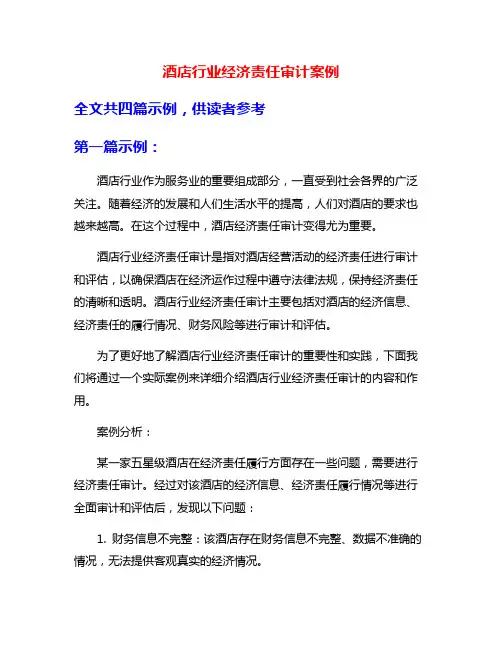 酒店行业经济责任审计案例

全文共四篇示例，供读者参考

第一篇示例：

酒店行业作为服务业的重要组成部分，一直受到社会各界的广泛关注。随着经济的发展和人们生活水平的提高，人们对酒店的要求也越来越高。在这个过程中，酒店经济责任审计变得尤为重要。

酒店行业经济责任审计是指对酒店经营活动的经济责任进行审计和评估，以确保酒店在经济运作过程中遵守法律法规，保持经济责任的清晰和透明。酒店行业经济责任审计主要包括对酒店的经济信息、经济责任的履行情况、财务风险等进行审计和评估。

为了更好地了解酒店行业经济责任审计的重要性和实践，下面我们将通过一个实际案例来详细介绍酒店行业经济责任审计的内容和作用。

案例分析：

某一家五星级酒店在经济责任履行方面存在一些问题，需要进行经济责任审计。经过对该酒店的经济信息、经济责任履行情况等进行全面审计和评估后，发现以下问题：

1. 财务信息不完整：该酒店存在财务信息不完整、数据不准确的情况，无法提供客观真实的经济情况。